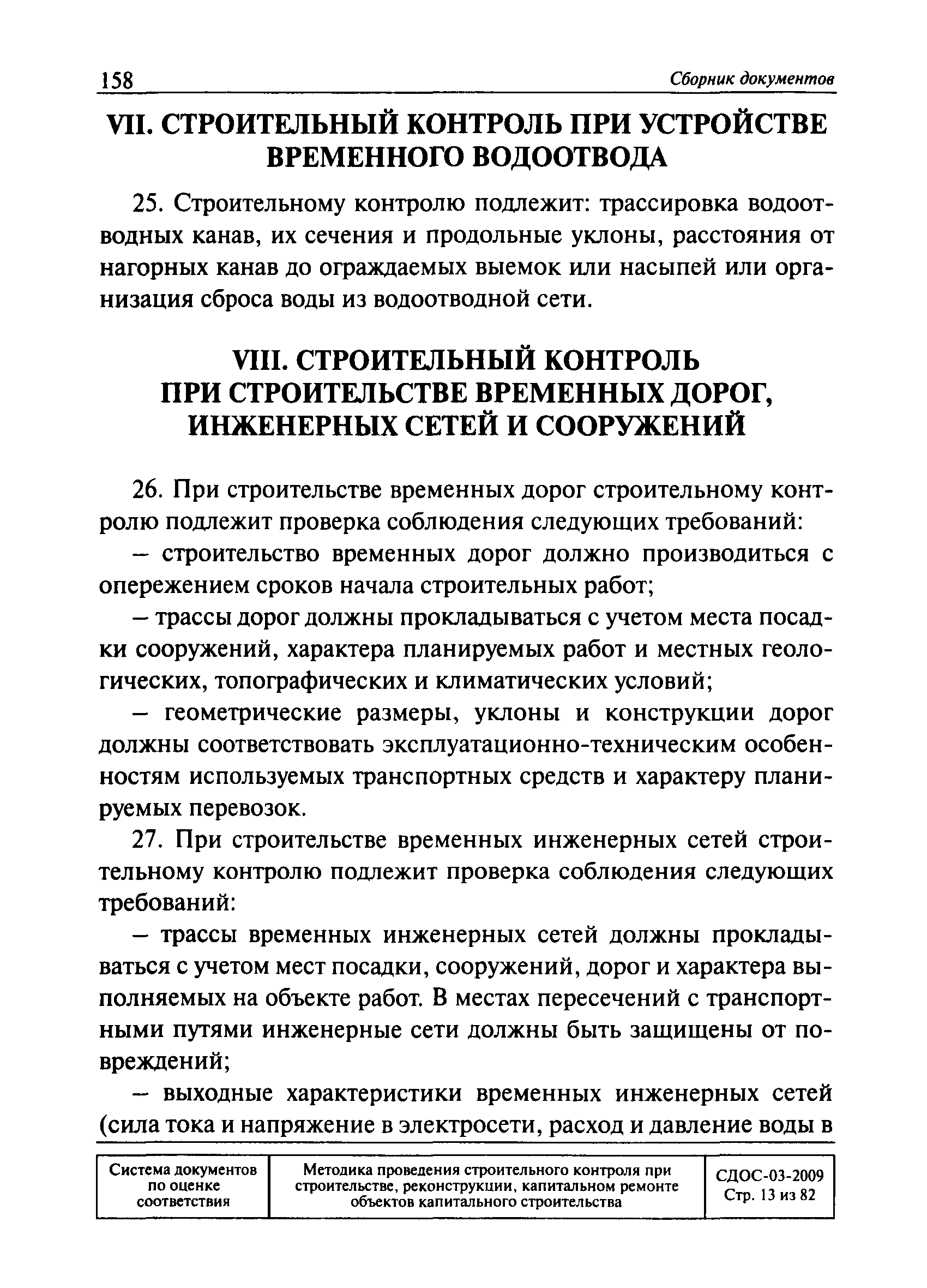 158 Сборник документов

VII. СТРОИТЕЛЬНЫЙ КОНТРОЛЬ ПРИ УСТРОЙСТВЕ ВРЕМЕННОГО ВОДООТВОДА

25. Строительному контролю подлежит: трассировка водоотводных канав, их сечения и продольные уклоны, расстояния от нагорных канав до ограждаемых выемок или насыпей или организация сброса воды из водоотводной сети.

VIII. СТРОИТЕЛЬНЫЙ КОНТРОЛЬ ПРИ СТРОИТЕЛЬСТВЕ ВРЕМЕННЫХ ДОРОГ, ИНЖЕНЕРНЫХ СЕТЕЙ И СООРУЖЕНИЙ

26. При строительстве временных дорог строительному контролю подлежит проверка соблюдения следующих требований:

– строительство временных дорог должно производиться с опережением сроков начала строительных работ;

– трассы дорог должны прокладываться с учетом места посадки сооружений, характера планируемых работ и местных геологических, топографических и климатических условий;

– геометрические размеры, уклоны и конструкции дорог должны соответствовать эксплуатационно-техническим особенностям используемых транспортных средств и характеру планируемых перевозок.

27. При строительстве временных инженерных сетей строительному контролю подлежит проверка соблюдения следующих требований:

– трассы временных инженерных сетей должны прокладываться с учетом мест посадки, сооружений, дорог и характера выполняемых на объекте работ. В местах пересечений с транспортными путями инженерные сети должны быть защищены от повреждений;

– выходные характеристики временных инженерных сетей (сила тока и напряжение в электросети, расход и давление воды в

| Система документов по оценке соответствия | Методика проведения строительного контроля при строительстве, реконструкции, капитальном ремонте объектов капитального строительства | СДОС-03-2009 Стр. 13 из 82 |
|---|---|---|